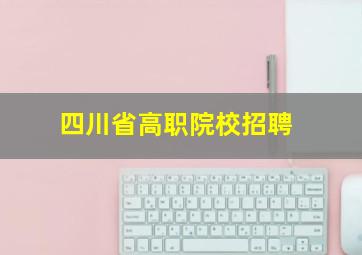 四川省高职院校招聘